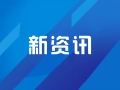 新资讯